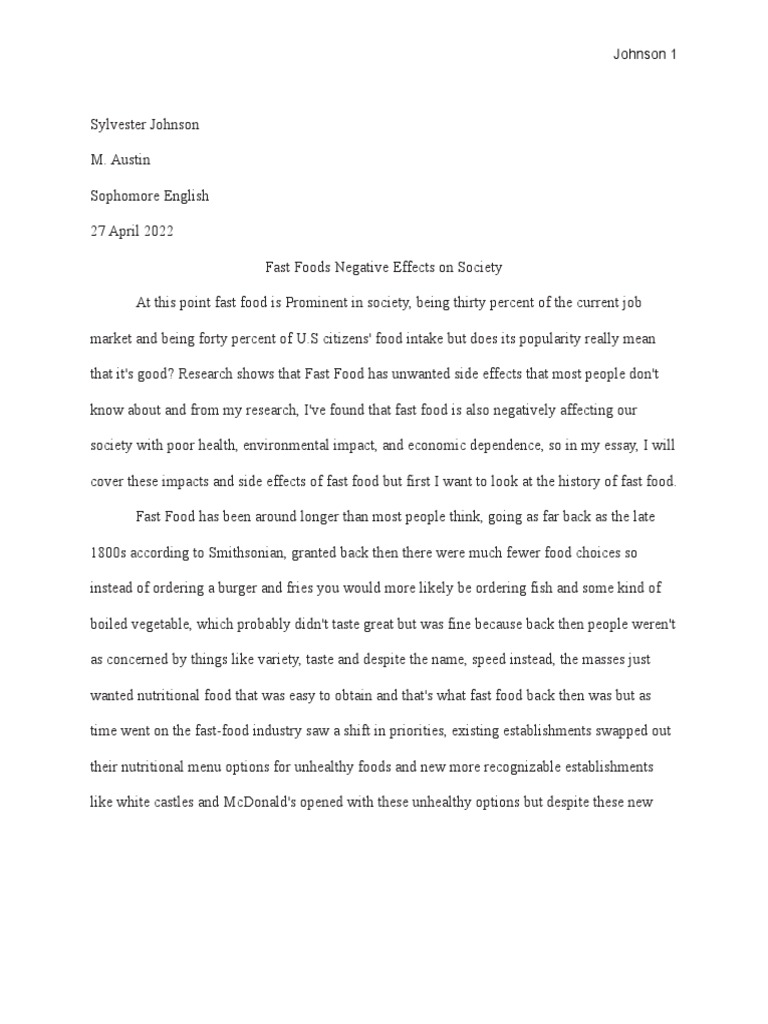 Johnson 1

Sylvester Johnson

M. Austin

Sophomore English

27 April 2022

Fast Foods Negative Effects on Society

At this point fast food is Prominent in society, being thirty percent of the current job market and being forty percent of U.S citizens' food intake but does its popularity really mean that it's good? Research shows that Fast Food has unwanted side effects that most people don't know about and from my research, I've found that fast food is also negatively affecting our society with poor health, environmental impact, and economic dependence, so in my essay, I will cover these impacts and side effects of fast food but first I want to look at the history of fast food.

Fast Food has been around longer than most people think, going as far back as the late 1800s according to Smithsonian, granted back then there were much fewer food choices so instead of ordering a burger and fries you would more likely be ordering fish and some kind of boiled vegetable, which probably didn't taste great but was fine because back then people weren't as concerned by things like variety, taste and despite the name, speed instead, the masses just wanted nutritional food that was easy to obtain and that's what fast food back then was but as time went on the fast-food industry saw a shift in priorities, existing establishments swapped out their nutritional menu options for unhealthy foods and new more recognizable establishments like white castles and McDonald's opened with these unhealthy options but despite these new